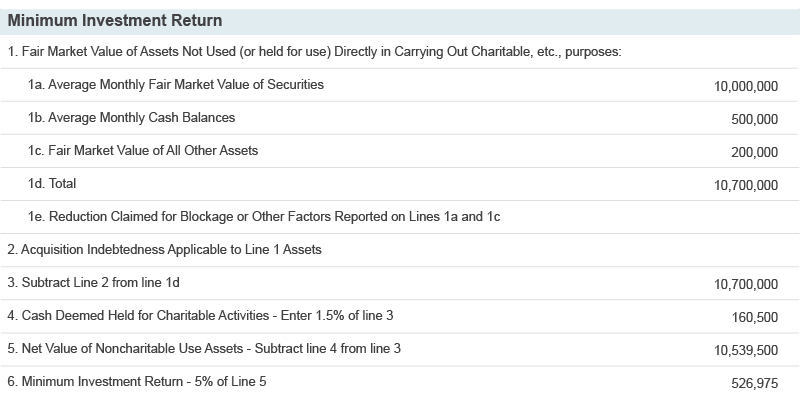 Minimum Investment Return

| | |
|---|---|
| 1. Fair Market Value of Assets Not Used (or held for use) Directly in Carrying Out Charitable, etc., purposes: | |
| 1a. Average Monthly Fair Market Value of Securities | 10,000,000 |
| 1b. Average Monthly Cash Balances | 500,000 |
| 1c. Fair Market Value of All Other Assets | 200,000 |
| 1d. Total | 10,700,000 |
| 1e. Reduction Claimed for Blockage or Other Factors Reported on Lines 1a and 1c | |
| 2. Acquisition Indebtedness Applicable to Line 1 Assets | |
| 3. Subtract Line 2 from line 1d | 10,700,000 |
| 4. Cash Deemed Held for Charitable Activities - Enter 1.5% of line 3 | 160,500 |
| 5. Net Value of Noncharitable Use Assets - Subtract line 4 from line 3 | 10,539,500 |
| 6. Minimum Investment Return - 5% of Line 5 | 526,975 |